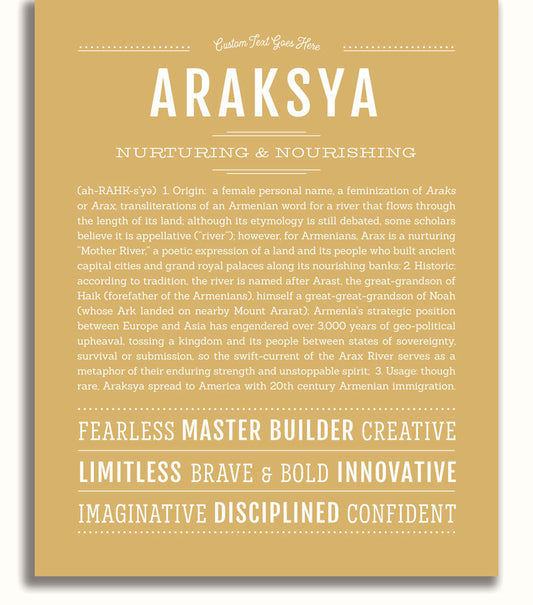 Custom Text Goes Here

ARAKSYA

NURTURING & NOURISHING

(ah-RAHK-s'yə) 1. Origin: a female personal name, a feminization of Araks or Arax, transliterations of an Armenian word for a river that flows through the length of its land; although its etymology is still debated, some scholars believe it is appellative ("river"); however, for Armenians, Arax is a nurturing "Mother River," a poetic expression of a land and its people who built ancient capital cities and grand royal palaces along its nourishing banks; 2. Historic: according to tradition, the river is named after Arast, the great-grandson of Haik (forefather of the Armenians), himself a great-great-grandson of Noah (whose Ark landed on nearby Mount Ararat); Armenia's strategic position between Europe and Asia has engendered over 3,000 years of geo-political upheaval, tossing a kingdom and its people between states of sovereignty, survival or submission, so the swift-current of the Arax River serves as a metaphor of their enduring strength and unstoppable spirit; 3. Usage: though rare, Araksya spread to America with 20th century Armenian immigration.

FEARLESS MASTER BUILDER CREATIVE

LIMITLESS BRAVE & BOLD INNOVATIVE

IMAGINATIVE DISCIPLINED CONFIDENT